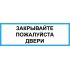 ЗАКРЫВАЙТЕ
ПОЖАЛУЙСТА
ДВЕРИ